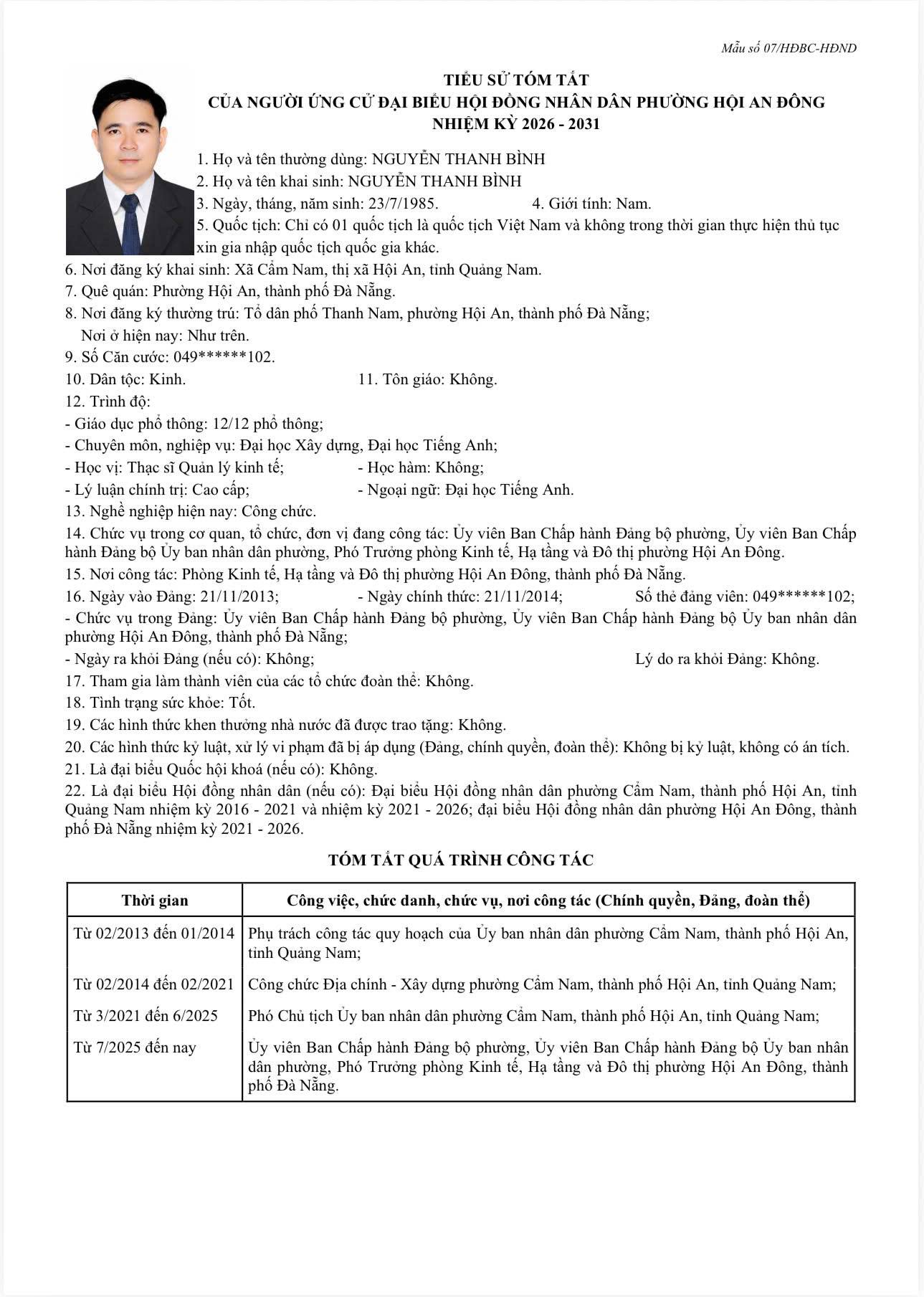 Mẫu số 07/HĐBC-HĐND

TIỂU SỬ TÓM TẮT
CỦA NGƯỜI ỨNG CỬ ĐẠI BIỂU HỘI ĐỒNG NHÂN DÂN PHƯỜNG HỘI AN ĐÔNG
NHIỆM KỲ 2026 - 2031

1. Họ và tên thường dùng: NGUYỄN THANH BÌNH
2. Họ và tên khai sinh: NGUYỄN THANH BÌNH
3. Ngày, tháng, năm sinh: 23/7/1985. 4. Giới tính: Nam.
5. Quốc tịch: Chỉ có 01 quốc tịch là quốc tịch Việt Nam và không trong thời gian thực hiện thủ tục xin gia nhập quốc tịch quốc gia khác.
6. Nơi đăng ký khai sinh: Xã Cẩm Nam, thị xã Hội An, tỉnh Quảng Nam.
7. Quê quán: Phường Hội An, thành phố Đà Nẵng.
8. Nơi đăng ký thường trú: Tổ dân phố Thanh Nam, phường Hội An, thành phố Đà Nẵng;
Nơi ở hiện nay: Như trên.
9. Số Căn cước: 049******102.
10. Dân tộc: Kinh. 11. Tôn giáo: Không.
12. Trình độ:
- Giáo dục phổ thông: 12/12 phổ thông;
- Chuyên môn, nghiệp vụ: Đại học Xây dựng, Đại học Tiếng Anh;
- Học vị: Thạc sĩ Quản lý kinh tế; - Học hàm: Không;
- Lý luận chính trị: Cao cấp; - Ngoại ngữ: Đại học Tiếng Anh.
13. Nghề nghiệp hiện nay: Công chức.
14. Chức vụ trong cơ quan, tổ chức, đơn vị đang công tác: Ủy viên Ban Chấp hành Đảng bộ phường, Ủy viên Ban Chấp hành Đảng bộ Ủy ban nhân dân phường, Phó Trưởng phòng Kinh tế, Hạ tầng và Đô thị phường Hội An Đông.
15. Nơi công tác: Phòng Kinh tế, Hạ tầng và Đô thị phường Hội An Đông, thành phố Đà Nẵng.
16. Ngày vào Đảng: 21/11/2013; - Ngày chính thức: 21/11/2014; Số thẻ đảng viên: 049******102;
- Chức vụ trong Đảng: Ủy viên Ban Chấp hành Đảng bộ phường, Ủy viên Ban Chấp hành Đảng bộ Ủy ban nhân dân phường Hội An Đông, thành phố Đà Nẵng;
- Ngày ra khỏi Đảng (nếu có): Không; Lý do ra khỏi Đảng: Không.
17. Tham gia làm thành viên của các tổ chức đoàn thể: Không.
18. Tình trạng sức khỏe: Tốt.
19. Các hình thức khen thưởng nhà nước đã được trao tặng: Không.
20. Các hình thức kỷ luật, xử lý vi phạm đã bị áp dụng (Đảng, chính quyền, đoàn thể): Không bị kỷ luật, không có án tích.
21. Là đại biểu Quốc hội khoá (nếu có): Không.
22. Là đại biểu Hội đồng nhân dân (nếu có): Đại biểu Hội đồng nhân dân phường Cẩm Nam, thành phố Hội An, tỉnh Quảng Nam nhiệm kỳ 2016 - 2021 và nhiệm kỳ 2021 - 2026; đại biểu Hội đồng nhân dân phường Hội An Đông, thành phố Đà Nẵng nhiệm kỳ 2021 - 2026.

TÓM TẮT QUÁ TRÌNH CÔNG TÁC

| Thời gian | Công việc, chức danh, chức vụ, nơi công tác (Chính quyền, Đảng, đoàn thể) |
|---|---|
| Từ 02/2013 đến 01/2014 | Phụ trách công tác quy hoạch của Ủy ban nhân dân phường Cẩm Nam, thành phố Hội An, tỉnh Quảng Nam; |
| Từ 02/2014 đến 02/2021 | Công chức Địa chính - Xây dựng phường Cẩm Nam, thành phố Hội An, tỉnh Quảng Nam; |
| Từ 3/2021 đến 6/2025 | Phó Chủ tịch Ủy ban nhân dân phường Cẩm Nam, thành phố Hội An, tỉnh Quảng Nam; |
| Từ 7/2025 đến nay | Ủy viên Ban Chấp hành Đảng bộ phường, Ủy viên Ban Chấp hành Đảng bộ Ủy ban nhân dân phường, Phó Trưởng phòng Kinh tế, Hạ tầng và Đô thị phường Hội An Đông, thành phố Đà Nẵng. |